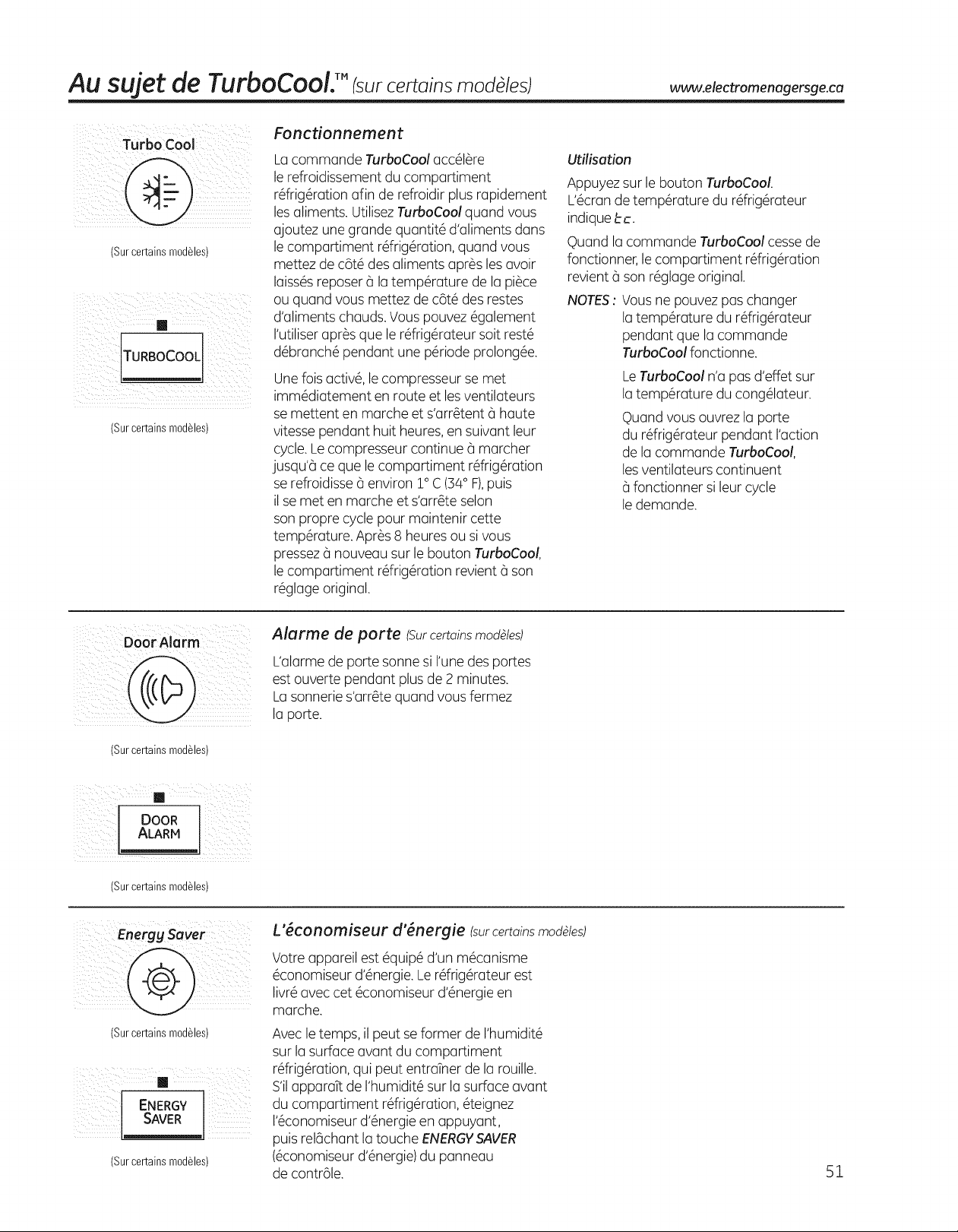 Au sujet de TurboCool.™ (sur certains modèles) www.electromenagersge.ca

Turbo Cool

(Sur certains modèles)

TURBOCOOL

(Sur certains modèles)

Fonctionnement

La commande TurboCool accélère le refroidissement du compartiment réfrigération afin de refroidir plus rapidement les aliments. Utilisez TurboCool quand vous ajoutez une grande quantité d'aliments dans le compartiment réfrigération, quand vous mettez de côté des aliments après les avoir laissés reposer à la température de la pièce ou quand vous mettez de côté des restes d'aliments chauds. Vous pouvez également l'utiliser après que le réfrigérateur soit resté débranché pendant une période prolongée.

Une fois activé, le compresseur se met immédiatement en route et les ventilateurs se mettent en marche et s'arrêtent à haute vitesse pendant huit heures, en suivant leur cycle. Le compresseur continue à marcher jusqu'à ce que le compartiment réfrigération se refroidisse à environ 1° C (34° F), puis il se met en marche et s'arrête selon son propre cycle pour maintenir cette température. Après 8 heures ou si vous pressez à nouveau sur le bouton TurboCool, le compartiment réfrigération revient à son réglage original.

Utilisation

Appuyez sur le bouton TurboCool. L'écran de température du réfrigérateur indique tc.

Quand la commande TurboCool cesse de fonctionner, le compartiment réfrigération revient à son réglage original.

NOTES : Vous ne pouvez pas changer la température du réfrigérateur pendant que la commande TurboCool fonctionne.

Le TurboCool n'a pas d'effet sur la température du congélateur.

Quand vous ouvrez la porte du réfrigérateur pendant l'action de la commande TurboCool, les ventilateurs continuent à fonctionner si leur cycle le demande.

Door Alarm

(Sur certains modèles)

DOOR ALARM

(Sur certains modèles)

Alarme de porte (Sur certains modèles)

L'alarme de porte sonne si l'une des portes est ouverte pendant plus de 2 minutes. La sonnerie s'arrête quand vous fermez la porte.

Energy Saver

(Sur certains modèles)

ENERGY SAVER

(Sur certains modèles)

L'économiseur d'énergie (sur certains modèles)

Votre appareil est équipé d'un mécanisme économiseur d'énergie. Le réfrigérateur est livré avec cet économiseur d'énergie en marche.

Avec le temps, il peut se former de l'humidité sur la surface avant du compartiment réfrigération, qui peut entraîner de la rouille. S'il apparaît de l'humidité sur la surface avant du compartiment réfrigération, éteignez l'économiseur d'énergie en appuyant, puis relâchant la touche ENERGY SAVER (économiseur d'énergie) du panneau de contrôle.

51